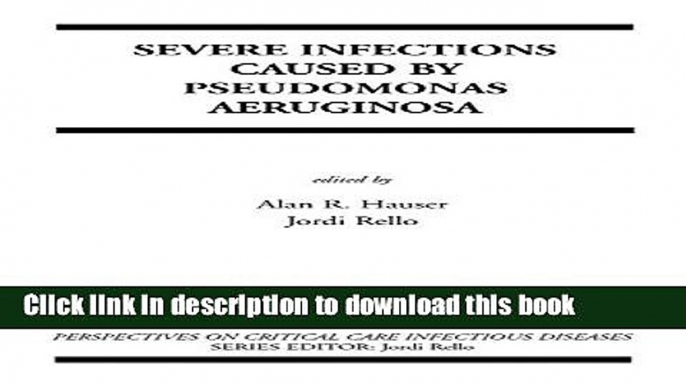 SEVERE INFECTIONS CAUSED BY PSEUDOMONAS AERUGINOSA

edited by

Alan R. Hauser
Jordi Rello

Click link in description to download this book

PERSPECTIVES ON CRITICAL CARE INFECTIOUS DISEASES
SERIES EDITOR: Jordi Rello